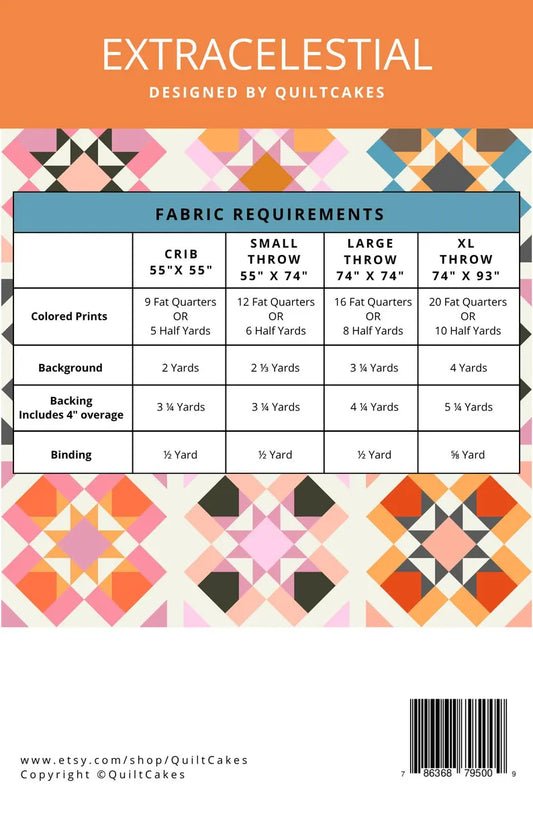 EXTRACELESTIAL
DESIGNED BY QUILTCAKES

FABRIC REQUIREMENTS

| | CRIB 55"X 55" | SMALL THROW 55" X 74" | LARGE THROW 74" X 74" | XL THROW 74" X 93" |
|---|---|---|---|---|
| Colored Prints | 9 Fat Quarters OR 5 Half Yards | 12 Fat Quarters OR 6 Half Yards | 16 Fat Quarters OR 8 Half Yards | 20 Fat Quarters OR 10 Half Yards |
| Background | 2 Yards | 2 ⅓ Yards | 3 ¼ Yards | 4 Yards |
| Backing Includes 4" overage | 3 ¼ Yards | 3 ¼ Yards | 4 ¼ Yards | 5 ¼ Yards |
| Binding | ½ Yard | ½ Yard | ½ Yard | ⅝ Yard |

www.etsy.com/shop/QuiltCakes
Copyright ©QuiltCakes

7 86368 79500 9